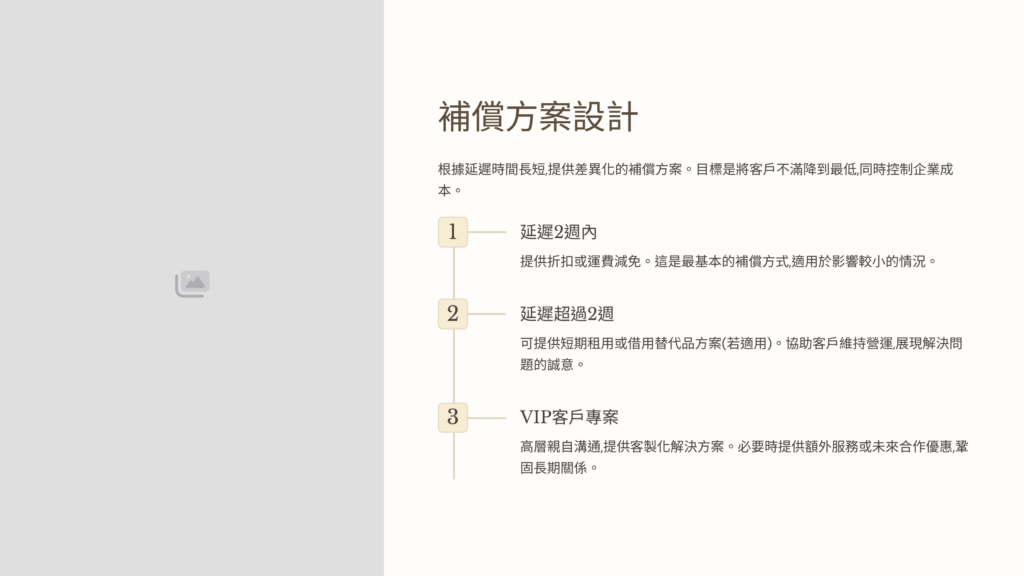 補償方案設計

根據延遲時間長短,提供差異化的補償方案。目標是將客戶不滿降到最低,同時控制企業成本。

1

延遲2週內

提供折扣或運費減免。這是最基本的補償方式,適用於影響較小的情況。

2

延遲超過2週

可提供短期租用或借用替代品方案(若適用)。協助客戶維持營運,展現解決問題的誠意。

3

VIP客戶專案

高層親自溝通,提供客製化解決方案。必要時提供額外服務或未來合作優惠,鞏固長期關係。